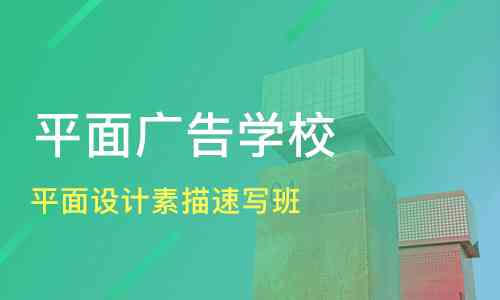 平面广告学校

平面设计素描速写班